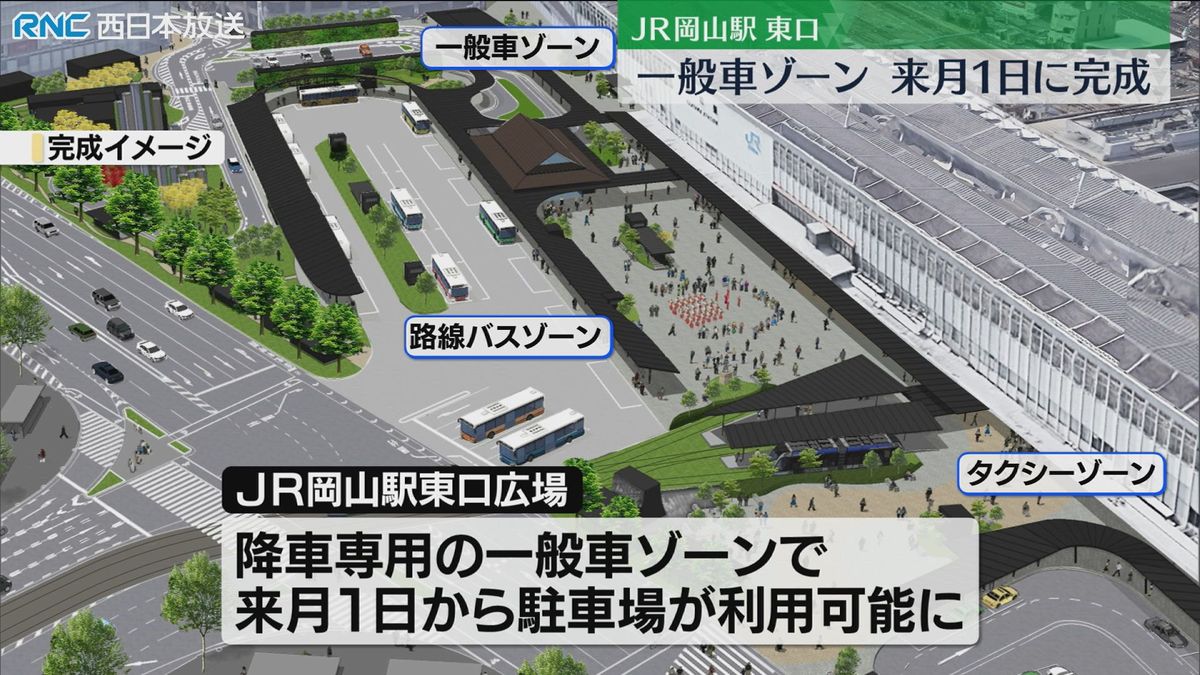 RNC 西日本放送

JR岡山駅 東口

一般車ゾーン 来月1日に完成

一般車ゾーン

完成イメージ

路線バスゾーン

タクシーゾーン

JR岡山駅東口広場

降車専用の一般車ゾーンで
来月1日から駐車場が利用可能に